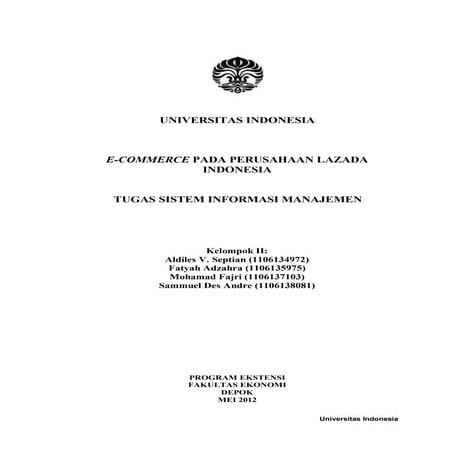 UNIVERSITAS INDONESIA

E-COMMERCE PADA PERUSAHAAN LAZADA INDONESIA

TUGAS SISTEM INFORMASI MANAJEMEN

Kelompok II:
Aldiles V. Septian (1106134972)
Fatyah Adzahra (1106135975)
Mohamad Fajri (1106137103)
Sammuel Des Andre (1106138081)

PROGRAM EKSTENSI
FAKULTAS EKONOMI
DEPOK
MEI 2012

Universitas Indonesia